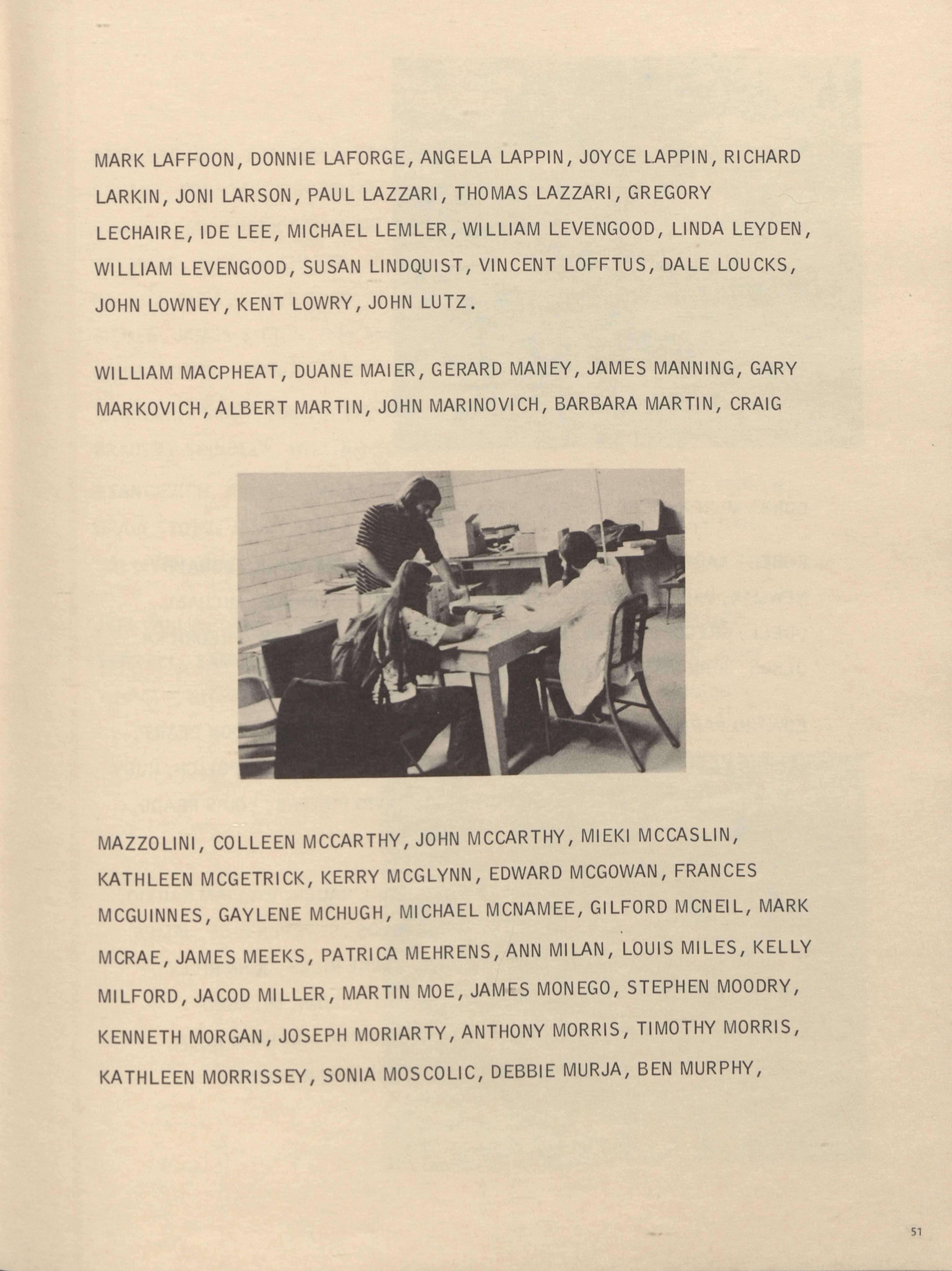 MARK LAFFOON, DONNIE LAFORGE, ANGELA LAPPIN, JOYCE LAPPIN, RICHARD LARKIN, JONI LARSON, PAUL LAZZARI, THOMAS LAZZARI, GREGORY LECHAIRE, IDE LEE, MICHAEL LEMLER, WILLIAM LEVENGOOD, LINDA LEYDEN, WILLIAM LEVENGOOD, SUSAN LINDQUIST, VINCENT LOFFTUS, DALE LOUCKS, JOHN LOWNEY, KENT LOWRY, JOHN LUTZ.

WILLIAM MACPHEAT, DUANE MAIER, GERARD MANEY, JAMES MANNING, GARY MARKOVICH, ALBERT MARTIN, JOHN MARINOVICH, BARBARA MARTIN, CRAIG MAZZOLINI, COLLEEN MCCARTHY, JOHN MCCARTHY, MIEKI MCCASLIN, KATHLEEN MCGETRICK, KERRY MCGLYNN, EDWARD MCGOWAN, FRANCES MCGUINNES, GAYLENE MCHUGH, MICHAEL MCNAMEE, GILFORD MCNEIL, MARK MCRAE, JAMES MEEKS, PATRICA MEHRENS, ANN MILAN, LOUIS MILES, KELLY MILFORD, JACOD MILLER, MARTIN MOE, JAMES MONEGO, STEPHEN MOODRY, KENNETH MORGAN, JOSEPH MORIARTY, ANTHONY MORRIS, TIMOTHY MORRIS, KATHLEEN MORRISSEY, SONIA MOSCOLIC, DEBBIE MURJA, BEN MURPHY,

51